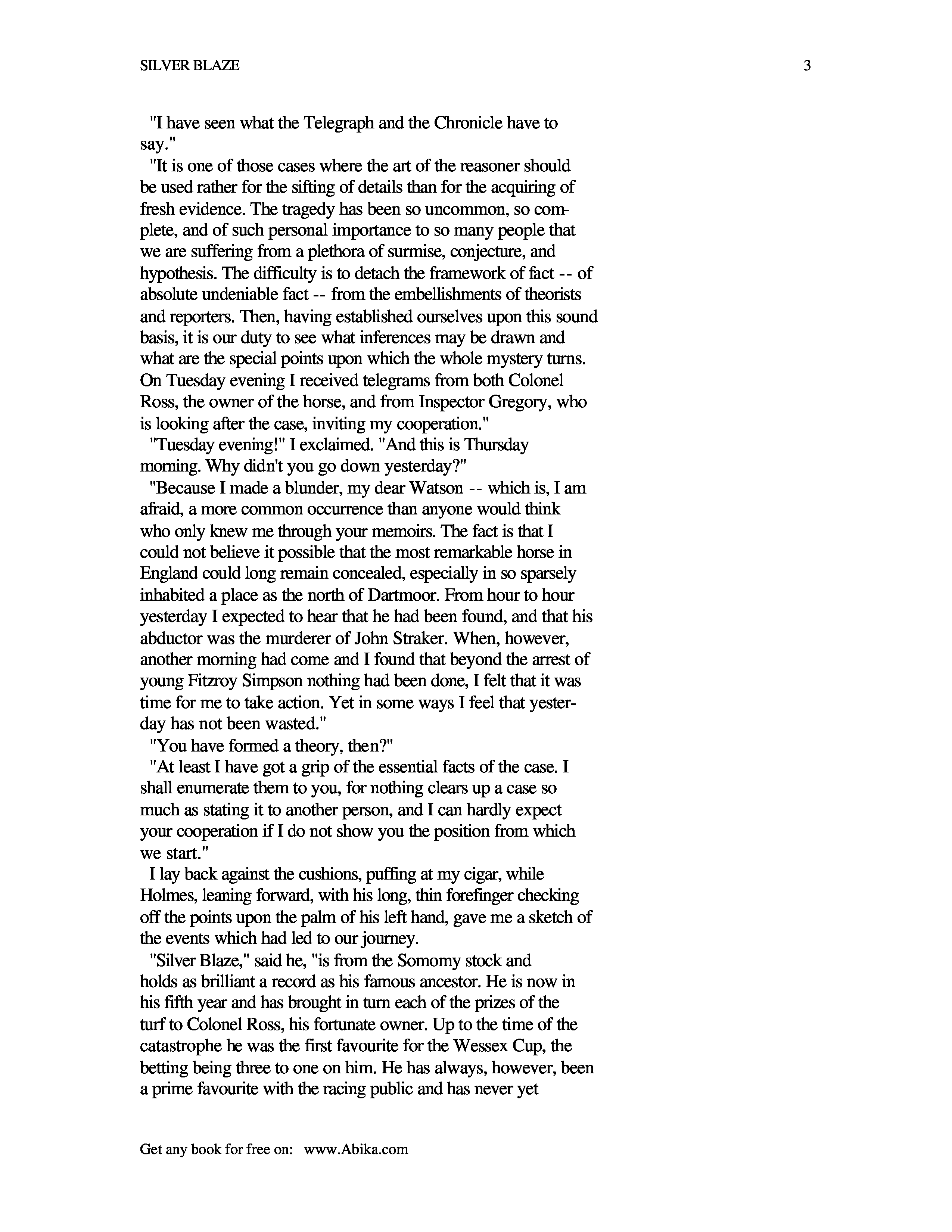 SILVER BLAZE

3

"I have seen what the Telegraph and the Chronicle have to say."

"It is one of those cases where the art of the reasoner should be used rather for the sifting of details than for the acquiring of fresh evidence. The tragedy has been so uncommon, so complete, and of such personal importance to so many people that we are suffering from a plethora of surmise, conjecture, and hypothesis. The difficulty is to detach the framework of fact -- of absolute undeniable fact -- from the embellishments of theorists and reporters. Then, having established ourselves upon this sound basis, it is our duty to see what inferences may be drawn and what are the special points upon which the whole mystery turns. On Tuesday evening I received telegrams from both Colonel Ross, the owner of the horse, and from Inspector Gregory, who is looking after the case, inviting my cooperation."

"Tuesday evening!" I exclaimed. "And this is Thursday morning. Why didn't you go down yesterday?"

"Because I made a blunder, my dear Watson -- which is, I am afraid, a more common occurrence than anyone would think who only knew me through your memoirs. The fact is that I could not believe it possible that the most remarkable horse in England could long remain concealed, especially in so sparsely inhabited a place as the north of Dartmoor. From hour to hour yesterday I expected to hear that he had been found, and that his abductor was the murderer of John Straker. When, however, another morning had come and I found that beyond the arrest of young Fitzroy Simpson nothing had been done, I felt that it was time for me to take action. Yet in some ways I feel that yesterday has not been wasted."

"You have formed a theory, then?"

"At least I have got a grip of the essential facts of the case. I shall enumerate them to you, for nothing clears up a case so much as stating it to another person, and I can hardly expect your cooperation if I do not show you the position from which we start."

I lay back against the cushions, puffing at my cigar, while Holmes, leaning forward, with his long, thin forefinger checking off the points upon the palm of his left hand, gave me a sketch of the events which had led to our journey.

"Silver Blaze," said he, "is from the Somomy stock and holds as brilliant a record as his famous ancestor. He is now in his fifth year and has brought in turn each of the prizes of the turf to Colonel Ross, his fortunate owner. Up to the time of the catastrophe he was the first favourite for the Wessex Cup, the betting being three to one on him. He has always, however, been a prime favourite with the racing public and has never yet

Get any book for free on: www.Abika.com